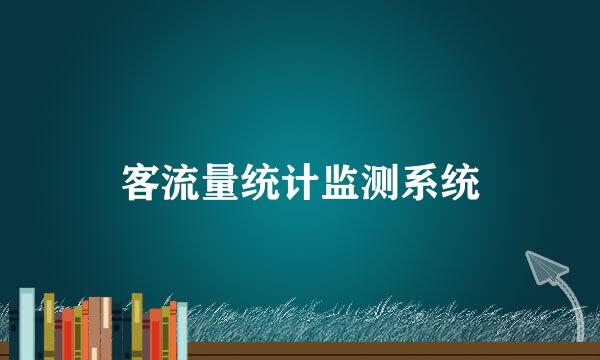 客流量统计监测系统